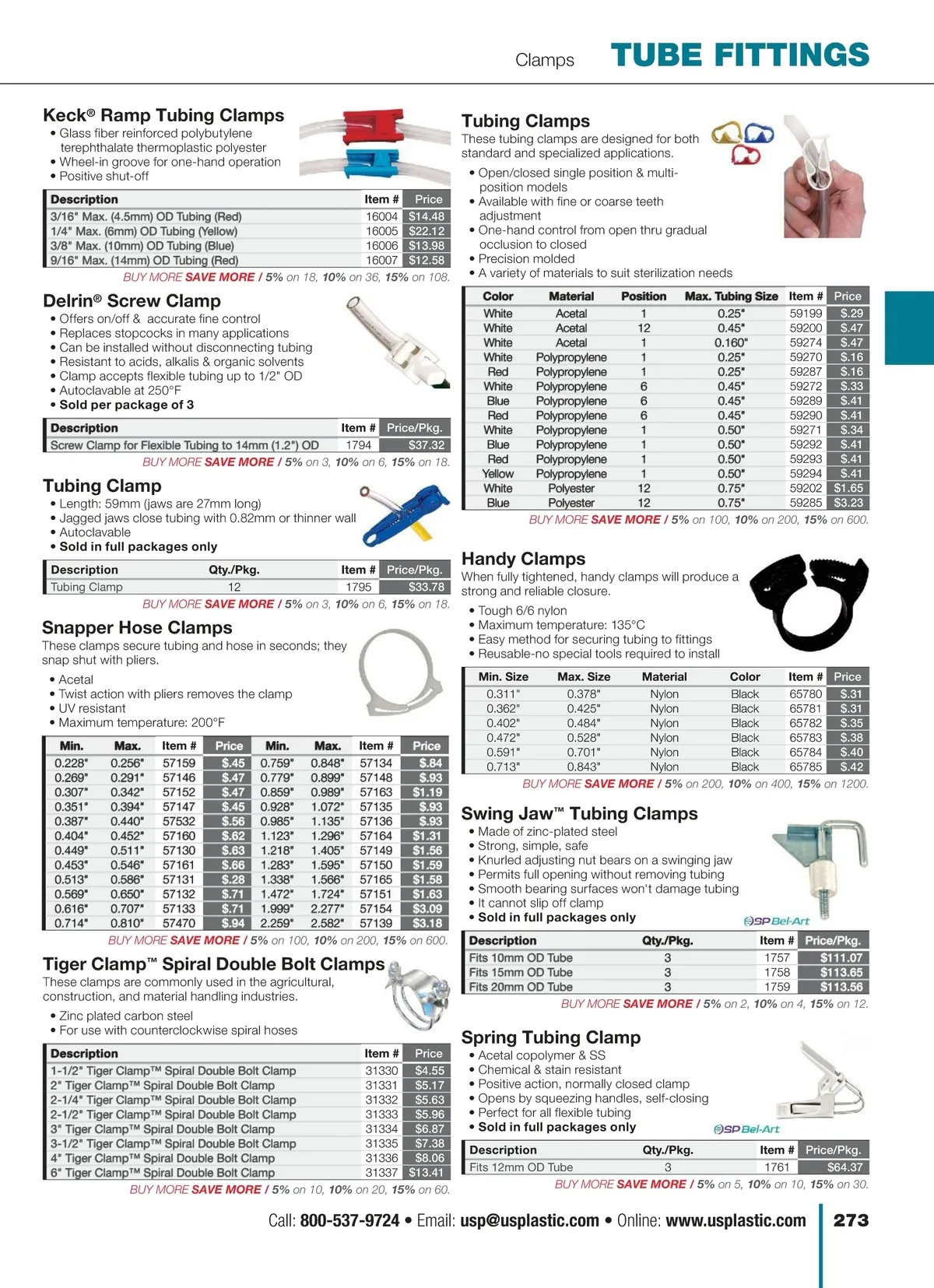 Clamps TUBE FITTINGS

Keck® Ramp Tubing Clamps
• Glass fiber reinforced polybutylene terephthalate thermoplastic polyester
• Wheel-in groove for one-hand operation
• Positive shut-off

| Description | Item # | Price |
|---|---|---|
| 3/16" Max. (4.5mm) OD Tubing (Red) | 16004 | $14.48 |
| 1/4" Max. (6mm) OD Tubing (Yellow) | 16005 | $22.12 |
| 3/8" Max. (10mm) OD Tubing (Blue) | 16006 | $13.98 |
| 9/16" Max. (14mm) OD Tubing (Red) | 16007 | $12.58 |

BUY MORE SAVE MORE / 5% on 18, 10% on 36, 15% on 108.

Delrin® Screw Clamp
• Offers on/off & accurate fine control
• Replaces stopcocks in many applications
• Can be installed without disconnecting tubing
• Resistant to acids, alkalis & organic solvents
• Clamp accepts flexible tubing up to 1/2" OD
• Autoclavable at 250°F
• Sold per package of 3

| Description | Item # | Price/Pkg. |
|---|---|---|
| Screw Clamp for Flexible Tubing to 14mm (1.2") OD | 1794 | $37.32 |

BUY MORE SAVE MORE / 5% on 3, 10% on 6, 15% on 18.

Tubing Clamp
• Length: 59mm (jaws are 27mm long)
• Jagged jaws close tubing with 0.82mm or thinner wall
• Autoclavable
• Sold in full packages only

| Description | Qty./Pkg. | Item # | Price/Pkg. |
|---|---|---|---|
| Tubing Clamp | 12 | 1795 | $33.78 |

BUY MORE SAVE MORE / 5% on 3, 10% on 6, 15% on 18.

Snapper Hose Clamps
These clamps secure tubing and hose in seconds; they snap shut with pliers.
• Acetal
• Twist action with pliers removes the clamp
• UV resistant
• Maximum temperature: 200°F

| Min. | Max. | Item # | Price | Min. | Max. | Item # | Price |
|---|---|---|---|---|---|---|---|
| 0.228" | 0.256" | 57159 | $.45 | 0.759" | 0.848" | 57134 | $.84 |
| 0.269" | 0.291" | 57146 | $.47 | 0.779" | 0.899" | 57148 | $.93 |
| 0.307" | 0.342" | 57152 | $.47 | 0.859" | 0.989" | 57163 | $1.19 |
| 0.351" | 0.394" | 57147 | $.45 | 0.928" | 1.072" | 57135 | $.93 |
| 0.387" | 0.440" | 57532 | $.56 | 0.985" | 1.135" | 57136 | $.93 |
| 0.404" | 0.452" | 57160 | $.62 | 1.123" | 1.296" | 57164 | $1.31 |
| 0.449" | 0.511" | 57130 | $.63 | 1.218" | 1.405" | 57149 | $1.56 |
| 0.453" | 0.546" | 57161 | $.66 | 1.283" | 1.595" | 57150 | $1.59 |
| 0.513" | 0.586" | 57131 | $.28 | 1.338" | 1.566" | 57165 | $1.58 |
| 0.569" | 0.650" | 57132 | $.71 | 1.472" | 1.724" | 57151 | $1.63 |
| 0.616" | 0.707" | 57133 | $.71 | 1.999" | 2.277" | 57154 | $3.09 |
| 0.714" | 0.810" | 57470 | $.94 | 2.259" | 2.582" | 57139 | $3.18 |

BUY MORE SAVE MORE / 5% on 100, 10% on 200, 15% on 600.

Tiger Clamp™ Spiral Double Bolt Clamps
These clamps are commonly used in the agricultural, construction, and material handling industries.
• Zinc plated carbon steel
• For use with counterclockwise spiral hoses

| Description | Item # | Price |
|---|---|---|
| 1-1/2" Tiger Clamp™ Spiral Double Bolt Clamp | 31330 | $4.55 |
| 2" Tiger Clamp™ Spiral Double Bolt Clamp | 31331 | $5.17 |
| 2-1/4" Tiger Clamp™ Spiral Double Bolt Clamp | 31332 | $5.63 |
| 2-1/2" Tiger Clamp™ Spiral Double Bolt Clamp | 31333 | $5.96 |
| 3" Tiger Clamp™ Spiral Double Bolt Clamp | 31334 | $6.87 |
| 3-1/2" Tiger Clamp™ Spiral Double Bolt Clamp | 31335 | $7.38 |
| 4" Tiger Clamp™ Spiral Double Bolt Clamp | 31336 | $8.06 |
| 6" Tiger Clamp™ Spiral Double Bolt Clamp | 31337 | $13.41 |

BUY MORE SAVE MORE / 5% on 10, 10% on 20, 15% on 60.

Tubing Clamps
These tubing clamps are designed for both standard and specialized applications.
• Open/closed single position & multi-position models
• Available with fine or coarse teeth adjustment
• One-hand control from open thru gradual occlusion to closed
• Precision molded
• A variety of materials to suit sterilization needs

| Color | Material | Position | Max. Tubing Size | Item # | Price |
|---|---|---|---|---|---|
| White | Acetal | 1 | 0.25" | 59199 | $.29 |
| White | Acetal | 12 | 0.45" | 59200 | $.47 |
| White | Acetal | 1 | 0.160" | 59274 | $.47 |
| White | Polypropylene | 1 | 0.25" | 59270 | $.16 |
| Red | Polypropylene | 1 | 0.25" | 59287 | $.16 |
| White | Polypropylene | 6 | 0.45" | 59272 | $.33 |
| Blue | Polypropylene | 6 | 0.45" | 59289 | $.41 |
| Red | Polypropylene | 6 | 0.45" | 59290 | $.41 |
| White | Polypropylene | 1 | 0.50" | 59271 | $.34 |
| Blue | Polypropylene | 1 | 0.50" | 59292 | $.41 |
| Red | Polypropylene | 1 | 0.50" | 59293 | $.41 |
| Yellow | Polypropylene | 1 | 0.50" | 59294 | $.41 |
| White | Polyester | 12 | 0.75" | 59202 | $1.65 |
| Blue | Polyester | 12 | 0.75" | 59285 | $3.23 |

BUY MORE SAVE MORE / 5% on 100, 10% on 200, 15% on 600.

Handy Clamps
When fully tightened, handy clamps will produce a strong and reliable closure.
• Tough 6/6 nylon
• Maximum temperature: 135°C
• Easy method for securing tubing to fittings
• Reusable-no special tools required to install

| Min. Size | Max. Size | Material | Color | Item # | Price |
|---|---|---|---|---|---|
| 0.311" | 0.378" | Nylon | Black | 65780 | $.31 |
| 0.362" | 0.425" | Nylon | Black | 65781 | $.31 |
| 0.402" | 0.484" | Nylon | Black | 65782 | $.35 |
| 0.472" | 0.528" | Nylon | Black | 65783 | $.38 |
| 0.591" | 0.701" | Nylon | Black | 65784 | $.40 |
| 0.713" | 0.843" | Nylon | Black | 65785 | $.42 |

BUY MORE SAVE MORE / 5% on 200, 10% on 400, 15% on 1200.

Swing Jaw™ Tubing Clamps
• Made of zinc-plated steel
• Strong, simple, safe
• Knurled adjusting nut bears on a swinging jaw
• Permits full opening without removing tubing
• Smooth bearing surfaces won't damage tubing
• It cannot slip off clamp
• Sold in full packages only
SP Bel-Art

| Description | Qty./Pkg. | Item # | Price/Pkg. |
|---|---|---|---|
| Fits 10mm OD Tube | 3 | 1757 | $111.07 |
| Fits 15mm OD Tube | 3 | 1758 | $113.65 |
| Fits 20mm OD Tube | 3 | 1759 | $113.56 |

BUY MORE SAVE MORE / 5% on 2, 10% on 4, 15% on 12.

Spring Tubing Clamp
• Acetal copolymer & SS
• Chemical & stain resistant
• Positive action, normally closed clamp
• Opens by squeezing handles, self-closing
• Perfect for all flexible tubing
• Sold in full packages only
SP Bel-Art

| Description | Qty./Pkg. | Item # | Price/Pkg. |
|---|---|---|---|
| Fits 12mm OD Tube | 3 | 1761 | $64.37 |

BUY MORE SAVE MORE / 5% on 5, 10% on 10, 15% on 30.

Call: 800-537-9724 • Email: usp@usplastic.com • Online: www.usplastic.com 273